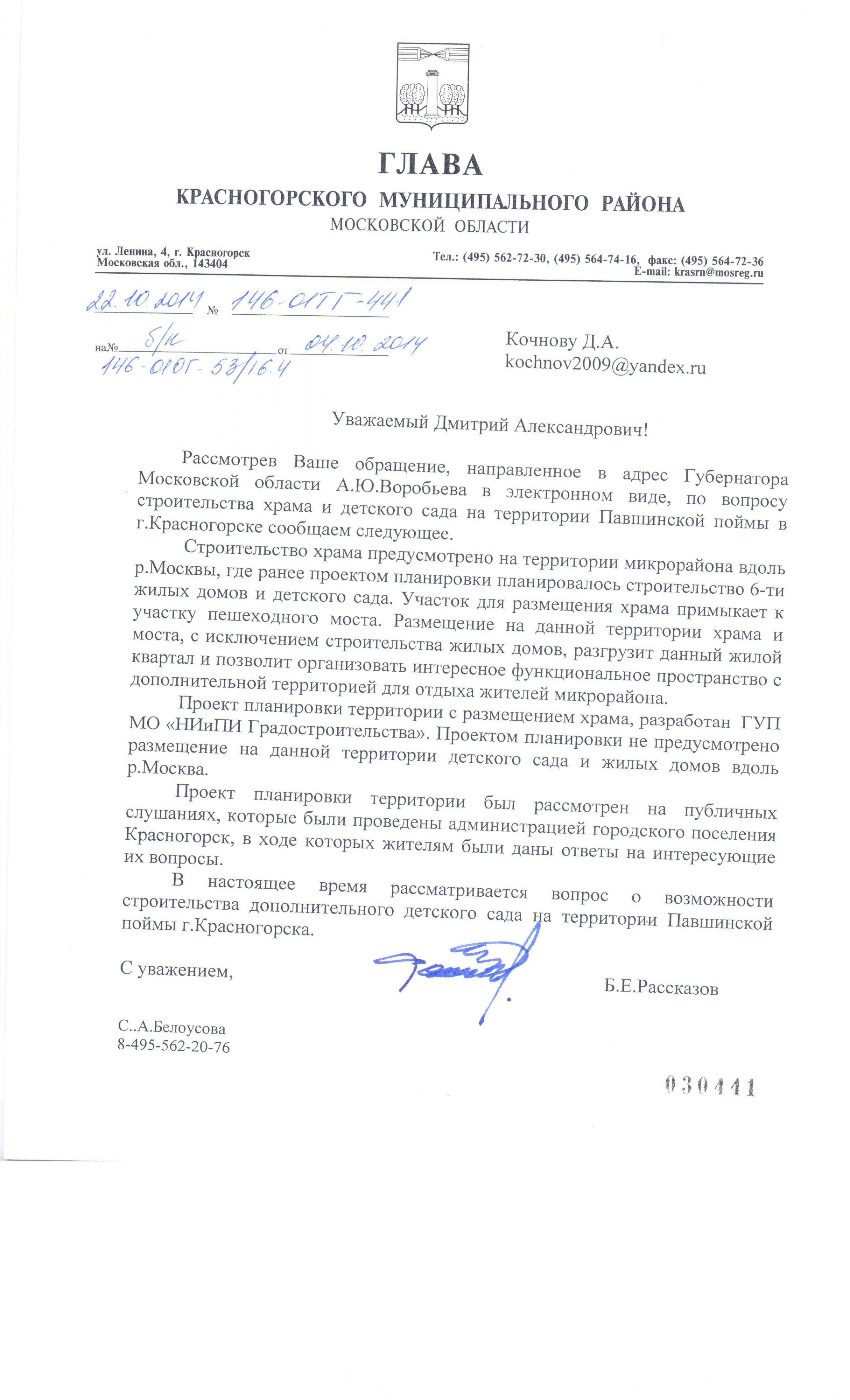 ГЛАВА
КРАСНОГОРСКОГО МУНИЦИПАЛЬНОГО РАЙОНА
МОСКОВСКОЙ ОБЛАСТИ

ул. Ленина, 4, г. Красногорск
Московская обл., 143404

Тел.: (495) 562-72-30, (495) 564-74-16, факс: (495) 564-72-36
E-mail: krasrn@mosreg.ru

22.10.2014 № 146-01ТГ-441

на№ б/н от 04.10.2014
146-01ОГ-53/16.4

Кочнову Д.А.
kochnov2009@yandex.ru

Уважаемый Дмитрий Александрович!

Рассмотрев Ваше обращение, направленное в адрес Губернатора Московской области А.Ю.Воробьева в электронном виде, по вопросу строительства храма и детского сада на территории Павшинской поймы в г.Красногорске сообщаем следующее.

Строительство храма предусмотрено на территории микрорайона вдоль р.Москвы, где ранее проектом планировки планировалось строительство 6-ти жилых домов и детского сада. Участок для размещения храма примыкает к участку пешеходного моста. Размещение на данной территории храма и моста, с исключением строительства жилых домов, разгрузит данный жилой квартал и позволит организовать интересное функциональное пространство с дополнительной территорией для отдыха жителей микрорайона.

Проект планировки территории с размещением храма, разработан ГУП МО «НИиПИ Градостроительства». Проектом планировки не предусмотрено размещение на данной территории детского сада и жилых домов вдоль р.Москва.

Проект планировки территории был рассмотрен на публичных слушаниях, которые были проведены администрацией городского поселения Красногорск, в ходе которых жителям были даны ответы на интересующие их вопросы.

В настоящее время рассматривается вопрос о возможности строительства дополнительного детского сада на территории Павшинской поймы г.Красногорска.

С уважением,

Б.Е.Рассказов

С..А.Белоусова
8-495-562-20-76

030441